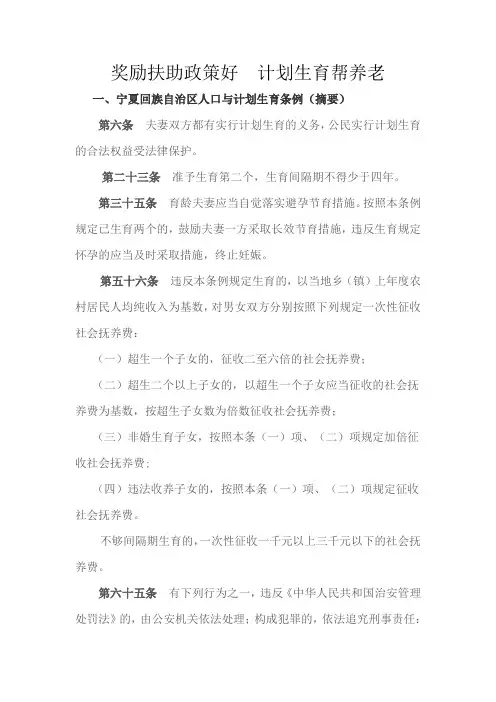 奖励扶助政策好　计划生育帮养老

一、宁夏回族自治区人口与计划生育条例（摘要）

第六条　夫妻双方都有实行计划生育的义务，公民实行计划生育的合法权益受法律保护。

第二十三条　准予生育第二个，生育间隔期不得少于四年。

第三十五条　育龄夫妻应当自觉落实避孕节育措施。按照本条例规定已生育两个的，鼓励夫妻一方采取长效节育措施，违反生育规定怀孕的应当及时采取措施，终止妊娠。

第五十六条　违反本条例规定生育的，以当地乡（镇）上年度农村居民人均纯收入为基数，对男女双方分别按照下列规定一次性征收社会抚养费：

（一）超生一个子女的，征收二至六倍的社会抚养费；

（二）超生二个以上子女的，以超生一个子女应当征收的社会抚养费为基数，按超生子女数为倍数征收社会抚养费；

（三）非婚生育子女，按照本条（一）项、（二）项规定加倍征收社会抚养费；

（四）违法收养子女的，按照本条（一）项、（二）项规定征收社会抚养费。

不够间隔期生育的，一次性征收一千元以上三千元以下的社会抚养费。

第六十五条　有下列行为之一，违反《中华人民共和国治安管理处罚法》的，由公安机关依法处理；构成犯罪的，依法追究刑事责任：